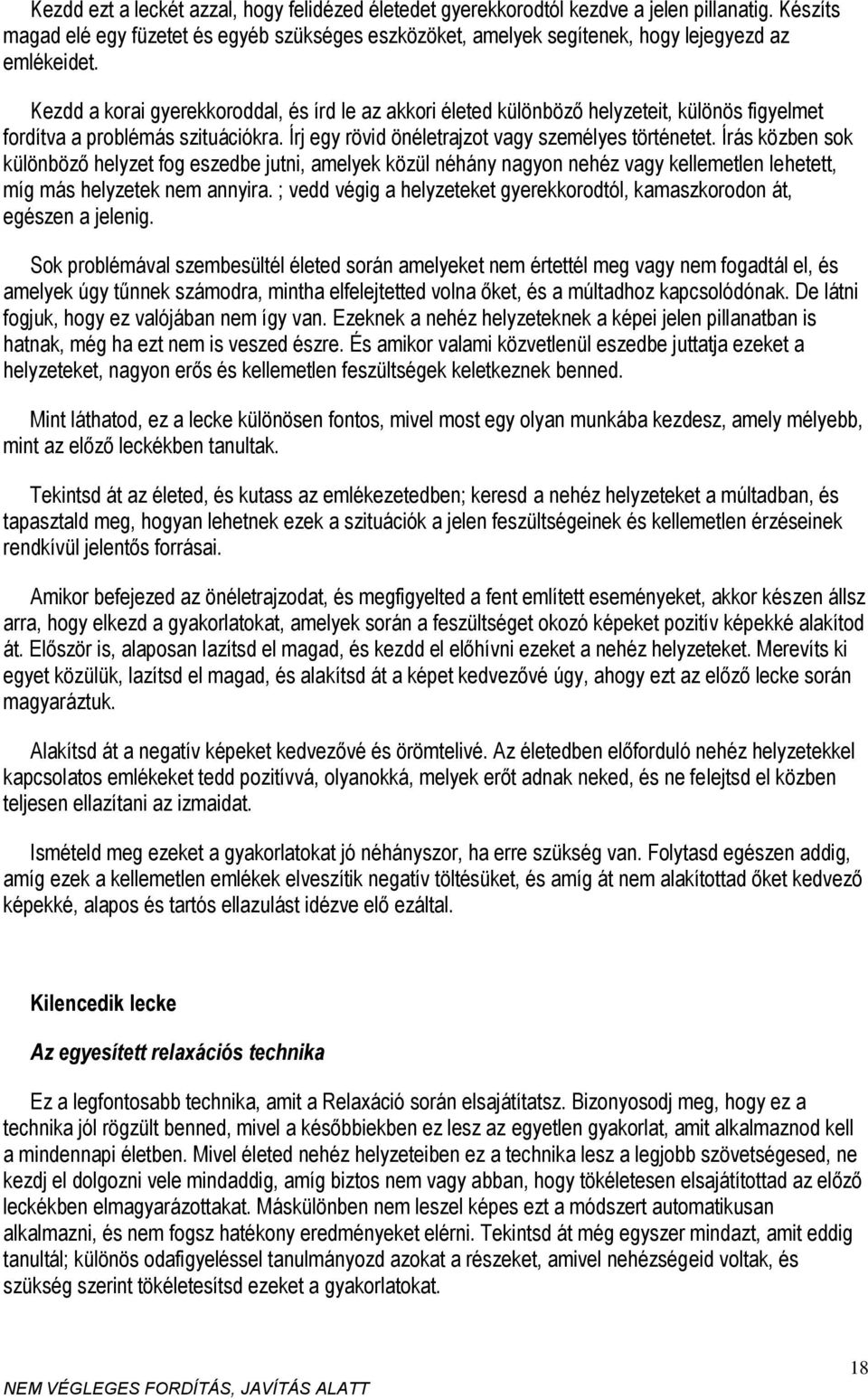 Kezdd ezt a leckét azzal, hogy felidézed életedet gyerekkorodtól kezdve a jelen pillanatig. Készíts magad elé egy füzetet és egyéb szükséges eszközöket, amelyek segítenek, hogy lejegyezd az emlékeidet.

Kezdd a korai gyerekkoroddal, és írd le az akkori életed különböző helyzeteit, különös figyelmet fordítva a problémás szituációkra. Írj egy rövid önéletrajzot vagy személyes történetet. Írás közben sok különböző helyzet fog eszedbe jutni, amelyek közül néhány nagyon nehéz vagy kellemetlen lehetett, míg más helyzetek nem annyira. ; vedd végig a helyzeteket gyerekkorodtól, kamaszkorodon át, egészen a jelenig.

Sok problémával szembesültél életed során amelyeket nem értettél meg vagy nem fogadtál el, és amelyek úgy tűnnek számodra, mintha elfelejtetted volna őket, és a múltadhoz kapcsolódónak. De látni fogjuk, hogy ez valójában nem így van. Ezeknek a nehéz helyzeteknek a képei jelen pillanatban is hatnak, még ha ezt nem is veszed észre. És amikor valami közvetlenül eszedbe juttatja ezeket a helyzeteket, nagyon erős és kellemetlen feszültségek keletkeznek benned.

Mint láthatod, ez a lecke különösen fontos, mivel most egy olyan munkába kezdesz, amely mélyebb, mint az előző leckékben tanultak.

Tekintsd át az életed, és kutass az emlékezetedben; keresd a nehéz helyzeteket a múltadban, és tapasztald meg, hogyan lehetnek ezek a szituációk a jelen feszültségeinek és kellemetlen érzéseinek rendkívül jelentős forrásai.

Amikor befejezed az önéletrajzodat, és megfigyelted a fent említett eseményeket, akkor készen állsz arra, hogy elkezd a gyakorlatokat, amelyek során a feszültséget okozó képeket pozitív képekké alakítod át. Először is, alaposan lazítsd el magad, és kezdd el előhívni ezeket a nehéz helyzeteket. Merevíts ki egyet közülük, lazítsd el magad, és alakítsd át a képet kedvezővé úgy, ahogy ezt az előző lecke során magyaráztuk.

Alakítsd át a negatív képeket kedvezővé és örömtelivé. Az életedben előforduló nehéz helyzetekkel kapcsolatos emlékeket tedd pozitívvá, olyanokká, melyek erőt adnak neked, és ne felejtsd el közben teljesen ellazítani az izmaidat.

Ismételd meg ezeket a gyakorlatokat jó néhányszor, ha erre szükség van. Folytasd egészen addig, amíg ezek a kellemetlen emlékek elveszítik negatív töltésüket, és amíg át nem alakítottad őket kedvező képekké, alapos és tartós ellazulást idézve elő ezáltal.

Kilencedik lecke

Az egyesített relaxációs technika

Ez a legfontosabb technika, amit a Relaxáció során elsajátítatsz. Bizonyosodj meg, hogy ez a technika jól rögzült benned, mivel a későbbiekben ez lesz az egyetlen gyakorlat, amit alkalmaznod kell a mindennapi életben. Mivel életed nehéz helyzeteiben ez a technika lesz a legjobb szövetségesed, ne kezdj el dolgozni vele mindaddig, amíg biztos nem vagy abban, hogy tökéletesen elsajátítottad az előző leckékben elmagyarázottakat. Máskülönben nem leszel képes ezt a módszert automatikusan alkalmazni, és nem fogsz hatékony eredményeket elérni. Tekintsd át még egyszer mindazt, amit eddig tanultál; különös odafigyeléssel tanulmányozd azokat a részeket, amivel nehézségeid voltak, és szükség szerint tökéletesítsd ezeket a gyakorlatokat.

NEM VÉGLEGES FORDÍTÁS, JAVÍTÁS ALATT

18